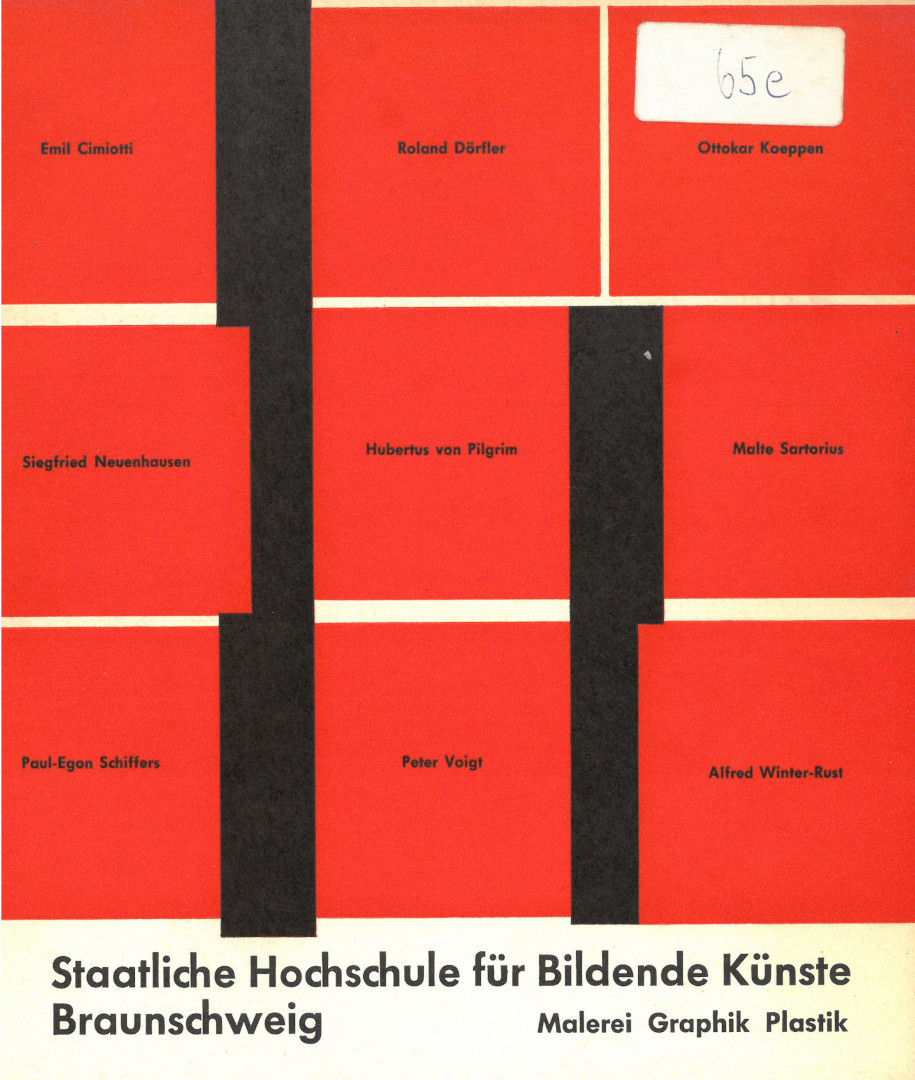 65e

Emil Cimiotti

Roland Dörfler

Ottokar Koeppen

Siegfried Neuenhausen

Hubertus von Pilgrim

Malte Sartorius

Paul-Egon Schiffers

Peter Voigt

Alfred Winter-Rust

Staatliche Hochschule für Bildende Künste
Braunschweig

Malerei Graphik Plastik